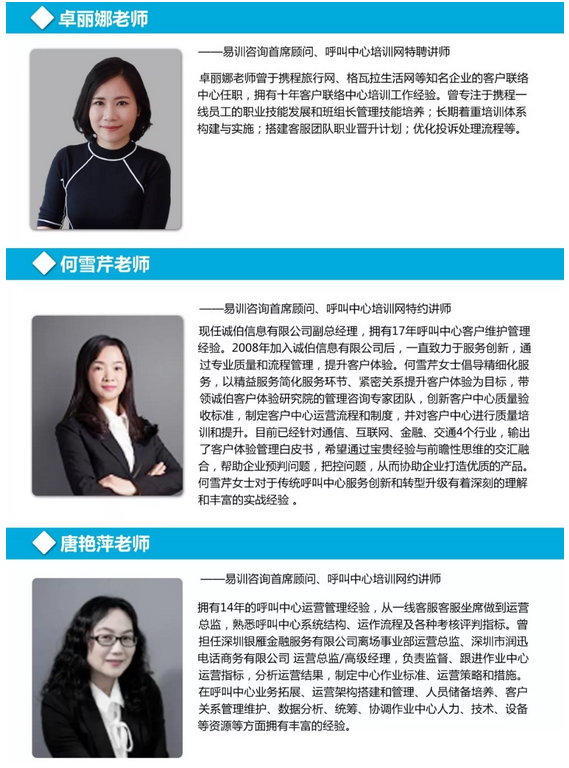 卓丽娜老师

——易训咨询首席顾问、呼叫中心培训网特聘讲师

卓丽娜老师曾于携程旅行网、格瓦拉生活网等知名企业的客户联络中心任职，拥有十年客户联络中心培训工作经验。曾专注于携程一线员工的职业技能发展和班组长管理技能培养；长期着重培训体系构建与实施；搭建客服团队职业晋升计划；优化投诉处理流程等。

何雪芹老师

——易训咨询首席顾问、呼叫中心培训网特约讲师

现任诚伯信息有限公司副总经理，拥有17年呼叫中心客户维护管理经验。2008年加入诚伯信息有限公司后，一直致力于服务创新，通过专业质量和流程管理，提升客户体验。何雪芹女士倡导精细化服务，以精益服务简化服务环节、紧密关系提升客户体验为目标，带领诚伯客户体验研究院的管理咨询专家团队，创新客户中心质量验收标准，制定客户中心运营流程和制度，并对客户中心进行质量培训和提升。目前已经针对通信、互联网、金融、交通4个行业，输出了客户体验管理白皮书，希望通过宝贵经验与前瞻性思维的交汇融合，帮助企业预判问题，把控问题，从而协助企业打造优质的产品。何雪芹女士对于传统呼叫中心服务创新和转型升级有着深刻的理解和丰富的实战经验。

唐艳萍老师

——易训咨询首席顾问、呼叫中心培训网约讲师

拥有14年的呼叫中心运营管理经验，从一线客服客服坐席做到运营总监，熟悉呼叫中心系统结构、运作流程及各种考核评判指标。曾担任深圳银雁金融服务有限公司离场事业部运营总监、深圳市润迅电话商务有限公司 运营总监/高级经理，负责监督、跟进作业中心运营指标，分析运营结果，制定中心作业标准、运营策略和措施。在呼叫中心业务拓展、运营架构搭建和管理、人员储备培养、客户关系管理维护、数据分析、统筹、协调作业中心人力、技术、设备等资源等方面拥有丰富的经验。